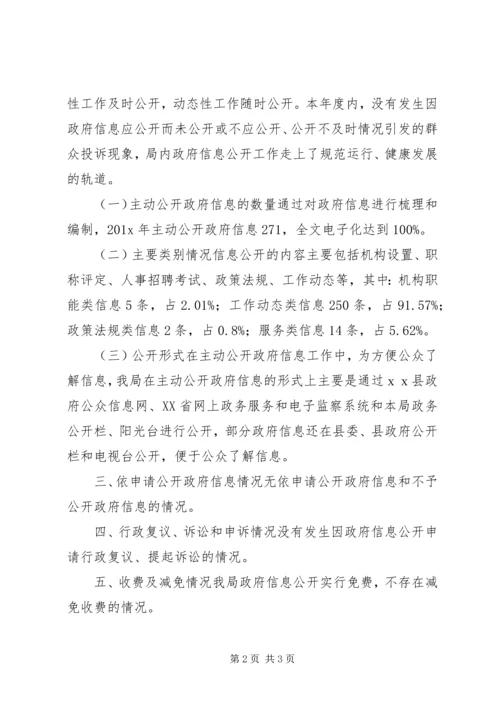 性工作及时公开，动态性工作随时公开。本年度内，没有发生因政府信息应公开而未公开或不应公开、公开不及时情况引发的群众投诉现象，局内政府信息公开工作走上了规范运行、健康发展的轨道。

（一）主动公开政府信息的数量通过对政府信息进行梳理和编制，201x 年主动公开政府信息 271，全文电子化达到 100%。

（二）主要类别情况信息公开的内容主要包括机构设置、职称评定、人事招聘考试、政策法规、工作动态等，其中：机构职能类信息 5 条，占 2.01%；工作动态类信息 250 条，占 91.57%；政策法规类信息 2 条，占 0.8%；服务类信息 14 条，占 5.62%。

（三）公开形式在主动公开政府信息工作中，为方便公众了解信息，我局在主动公开政府信息的形式上主要是通过 x x 县政府公众信息网、XX 省网上政务服务和电子监察系统和本局政务公开栏、阳光台进行公开，部分政府信息还在县委、县政府公开栏和电视台公开，便于公众了解信息。

三、依申请公开政府信息情况无依申请公开政府信息和不予公开政府信息的情况。

四、行政复议、诉讼和申诉情况没有发生因政府信息公开申请行政复议、提起诉讼的情况。

五、收费及减免情况我局政府信息公开实行免费，不存在减免收费的情况。

第 2 页 共 3 页